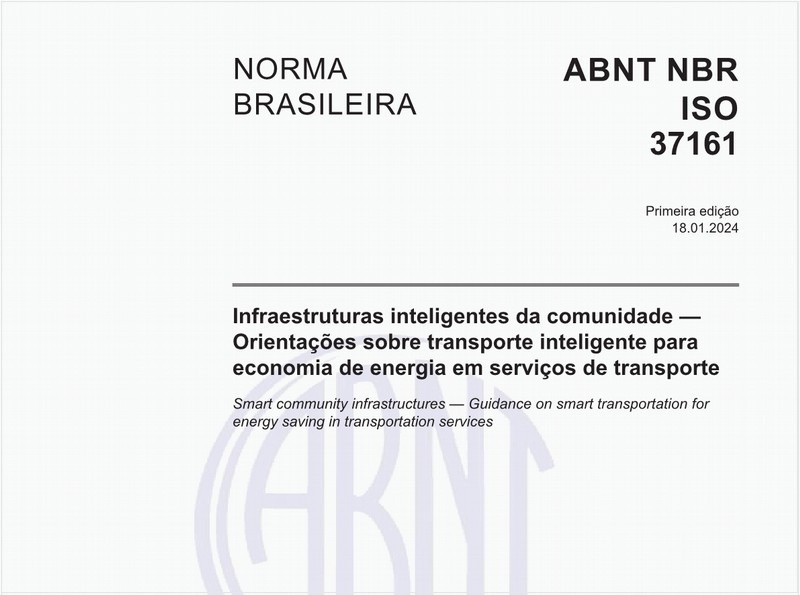 NORMA BRASILEIRA

ABNT NBR ISO 37161

Primeira edição
18.01.2024

Infraestruturas inteligentes da comunidade — Orientações sobre transporte inteligente para economia de energia em serviços de transporte

Smart community infrastructures — Guidance on smart transportation for energy saving in transportation services

ABNT